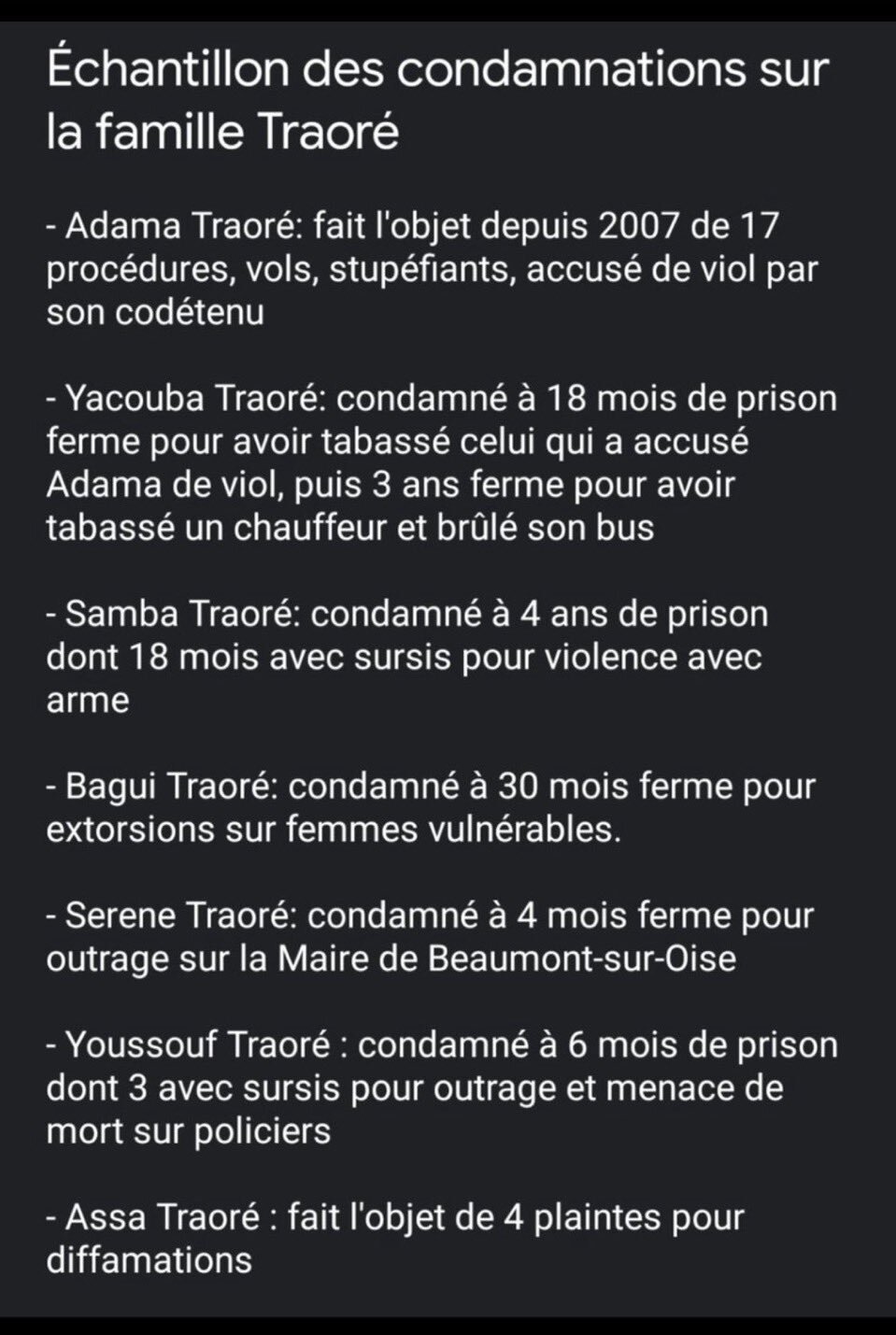 Échantillon des condamnations sur la famille Traoré

- Adama Traoré: fait l'objet depuis 2007 de 17 procédures, vols, stupéfiants, accusé de viol par son codétenu

- Yacouba Traoré: condamné à 18 mois de prison ferme pour avoir tabassé celui qui a accusé Adama de viol, puis 3 ans ferme pour avoir tabassé un chauffeur et brûlé son bus

- Samba Traoré: condamné à 4 ans de prison dont 18 mois avec sursis pour violence avec arme

- Bagui Traoré: condamné à 30 mois ferme pour extorsions sur femmes vulnérables.

- Serene Traoré: condamné à 4 mois ferme pour outrage sur la Maire de Beaumont-sur-Oise

- Youssouf Traoré : condamné à 6 mois de prison dont 3 avec sursis pour outrage et menace de mort sur policiers

- Assa Traoré : fait l'objet de 4 plaintes pour diffamations